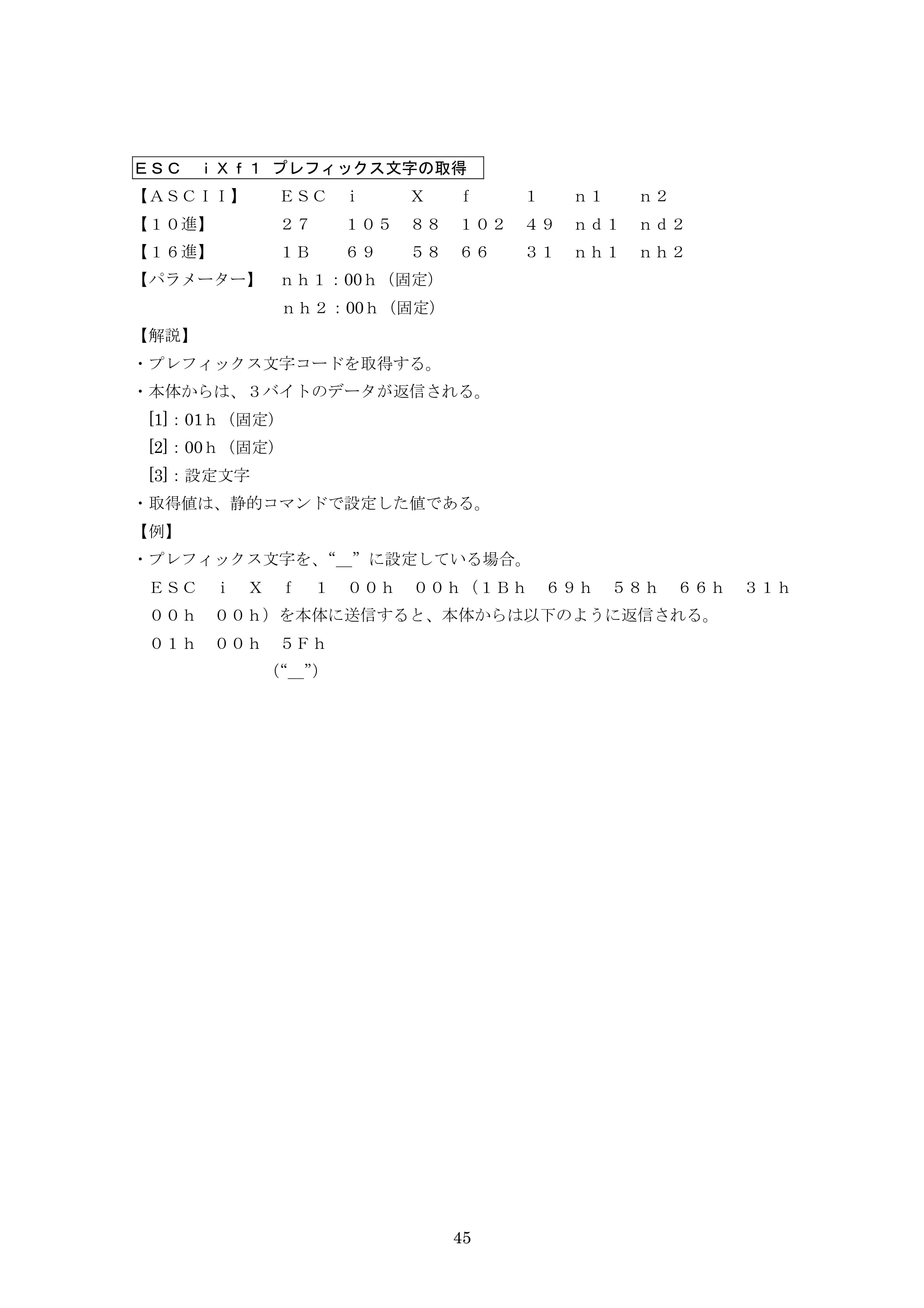 ＥＳＣ ｉＸｆ１ プレフィックス文字の取得

【ＡＳＣＩＩ】 ＥＳＣ ｉ Ｘ ｆ １ ｎ１ ｎ２
【１０進】 ２７ １０５ ８８ １０２ ４９ ｎｄ１ ｎｄ２
【１６進】 １Ｂ ６９ ５８ ６６ ３１ ｎｈ１ ｎｈ２
【パラメーター】 ｎｈ１：00ｈ（固定）
ｎｈ２：00ｈ（固定）

【解説】
・プレフィックス文字コードを取得する。
・本体からは、３バイトのデータが返信される。
[1]：01ｈ（固定）
[2]：00ｈ（固定）
[3]：設定文字
・取得値は、静的コマンドで設定した値である。

【例】
・プレフィックス文字を、“＿”に設定している場合。
ＥＳＣ ｉ Ｘ ｆ １ ００ｈ ００ｈ（１Ｂｈ ６９ｈ ５８ｈ ６６ｈ ３１ｈ ００ｈ ００ｈ）を本体に送信すると、本体からは以下のように返信される。
０１ｈ ００ｈ ５Ｆｈ
(“＿”)

45